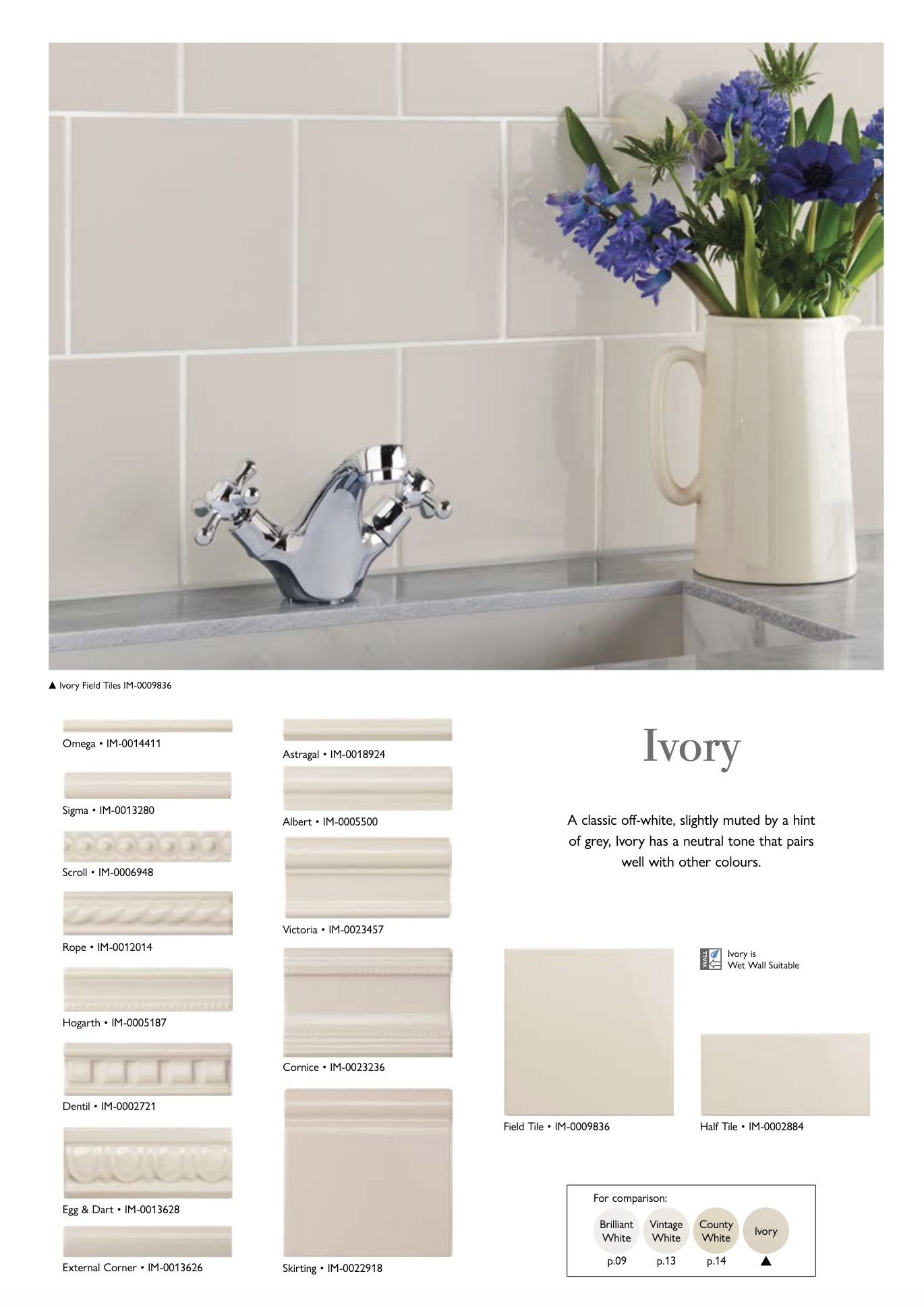 ▲ Ivory Field Tiles IM-0009836

Omega • IM-0014411

Sigma • IM-0013280

Scroll • IM-0006948

Rope • IM-0012014

Hogarth • IM-0005187

Dentil • IM-0002721

Egg & Dart • IM-0013628

External Corner • IM-0013626

Astragal • IM-0018924

Albert • IM-0005500

Victoria • IM-0023457

Cornice • IM-0023236

Skirting • IM-0022918

Ivory

A classic off-white, slightly muted by a hint of grey, Ivory has a neutral tone that pairs well with other colours.

WALL

Ivory is Wet Wall Suitable

Field Tile • IM-0009836

Half Tile • IM-0002884

For comparison:

Brilliant White p.09

Vintage White p.13

County White p.14

Ivory ▲